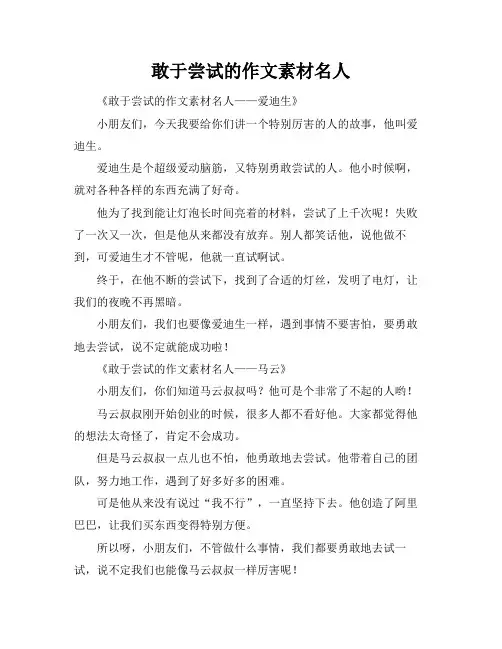 敢于尝试的作文素材名人

《敢于尝试的作文素材名人——爱迪生》

小朋友们，今天我要给你们讲一个特别厉害的人的故事，他叫爱迪生。

爱迪生是个超级爱动脑筋，又特别勇敢尝试的人。他小时候啊，就对各种各样的东西充满了好奇。

他为了找到能让灯泡长时间亮着的材料，尝试了上千次呢！失败了一次又一次，但是他从来都没有放弃。别人都笑话他，说他做不到，可爱迪生才不管呢，他就一直试啊试。

终于，在他不断的尝试下，找到了合适的灯丝，发明了电灯，让我们的夜晚不再黑暗。

小朋友们，我们也要像爱迪生一样，遇到事情不要害怕，要勇敢地去尝试，说不定就能成功啦！

《敢于尝试的作文素材名人——马云》

小朋友们，你们知道马云叔叔吗？他可是个非常了不起的人哟！

马云叔叔刚开始创业的时候，很多人都不看好他。大家都觉得他的想法太奇怪了，肯定不会成功。

但是马云叔叔一点儿也不怕，他勇敢地去尝试。他带着自己的团队，努力地工作，遇到了好多好多的困难。

可是他从来没有说过“我不行”，一直坚持下去。他创造了阿里巴巴，让我们买东西变得特别方便。

所以呀，小朋友们，不管做什么事情，我们都要勇敢地去试一试，说不定我们也能像马云叔叔一样厉害呢！